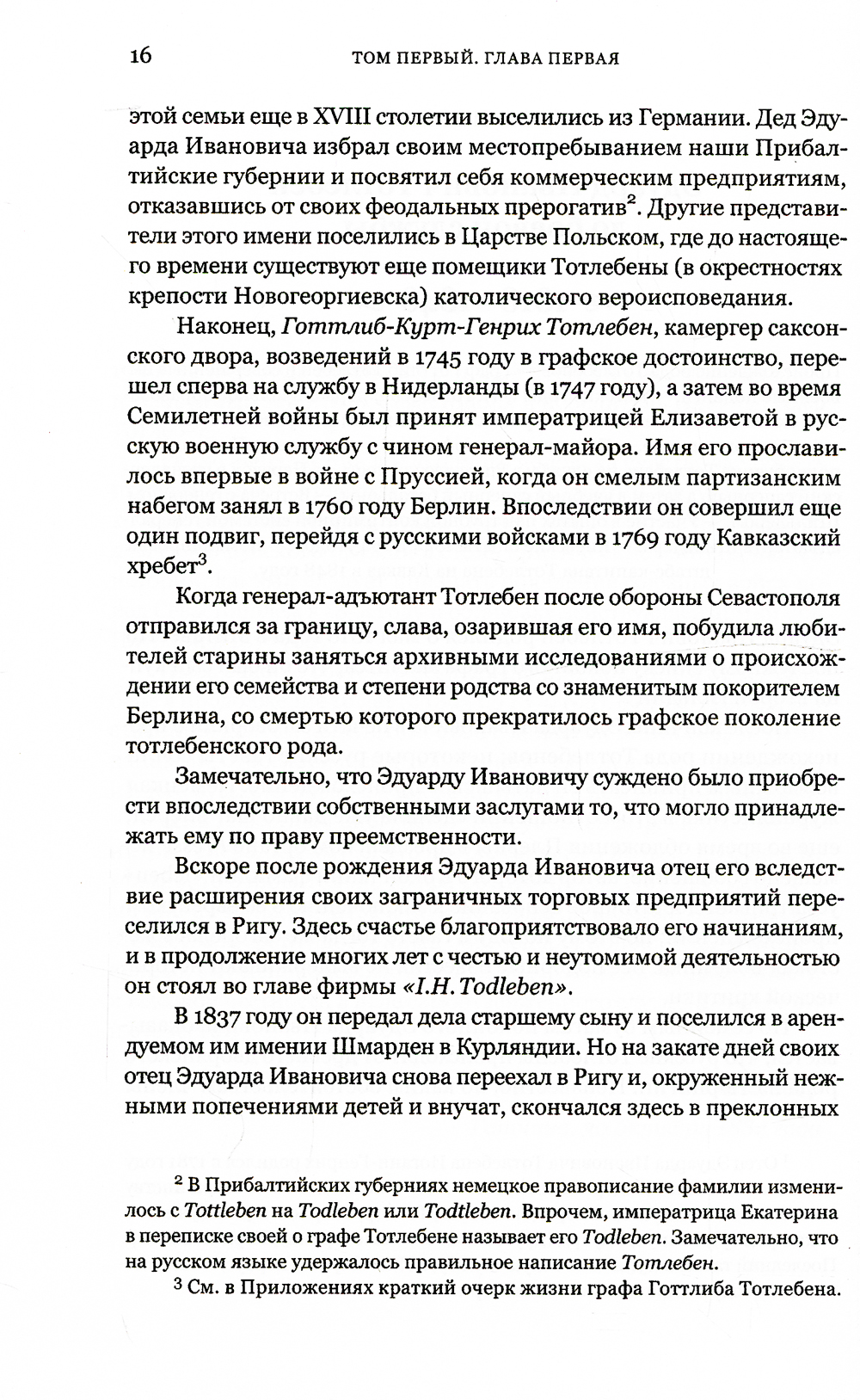 16 ТОМ ПЕРВЫЙ. ГЛАВА ПЕРВАЯ

этой семьи еще в XVIII столетии выселились из Германии. Дед Эдуарда Ивановича избрал своим местопребыванием наши Прибалтийские губернии и посвятил себя коммерческим предприятиям, отказавшись от своих феодальных прерогатив$^2$. Другие представители этого имени поселились в Царстве Польском, где до настоящего времени существуют еще помещики Тотлебены (в окрестностях крепости Новогеоргиевска) католического вероисповедания.

Наконец, Готтлиб-Курт-Генрих Тотлебен, камергер саксонского двора, возведений в 1745 году в графское достоинство, перешел сперва на службу в Нидерланды (в 1747 году), а затем во время Семилетней войны был принят императрицей Елизаветой в русскую военную службу с чином генерал-майора. Имя его прославилось впервые в войне с Пруссией, когда он смелым партизанским набегом занял в 1760 году Берлин. Впоследствии он совершил еще один подвиг, перейдя с русскими войсками в 1769 году Кавказский хребет$^3$.

Когда генерал-адъютант Тотлебен после обороны Севастополя отправился за границу, слава, озарившая его имя, побудила любителей старины заняться архивными исследованиями о происхождении его семейства и степени родства со знаменитым покорителем Берлина, со смертью которого прекратилось графское поколение тотлебенского рода.

Замечательно, что Эдуарду Ивановичу суждено было приобрести впоследствии собственными заслугами то, что могло принадлежать ему по праву преемственности.

Вскоре после рождения Эдуарда Ивановича отец его вследствие расширения своих заграничных торговых предприятий переселился в Ригу. Здесь счастье благоприятствовало его начинаниям, и в продолжение многих лет с честью и неутомимой деятельностью он стоял во главе фирмы «I.H. Todleben».

В 1837 году он передал дела старшему сыну и поселился в арендуемом им имении Шмарден в Курляндии. Но на закате дней своих отец Эдуарда Ивановича снова переехал в Ригу и, окруженный нежными попечениями детей и внучат, скончался здесь в преклонных

$^2$ В Прибалтийских губерниях немецкое правописание фамилии изменилось с Tottleben на Todleben или Todtleben. Впрочем, императрица Екатерина в переписке своей о графе Тотлебене называет его Todleben. Замечательно, что на русском языке удержалось правильное написание Тотлебен.

$^3$ См. в Приложениях краткий очерк жизни графа Готтлиба Тотлебена.